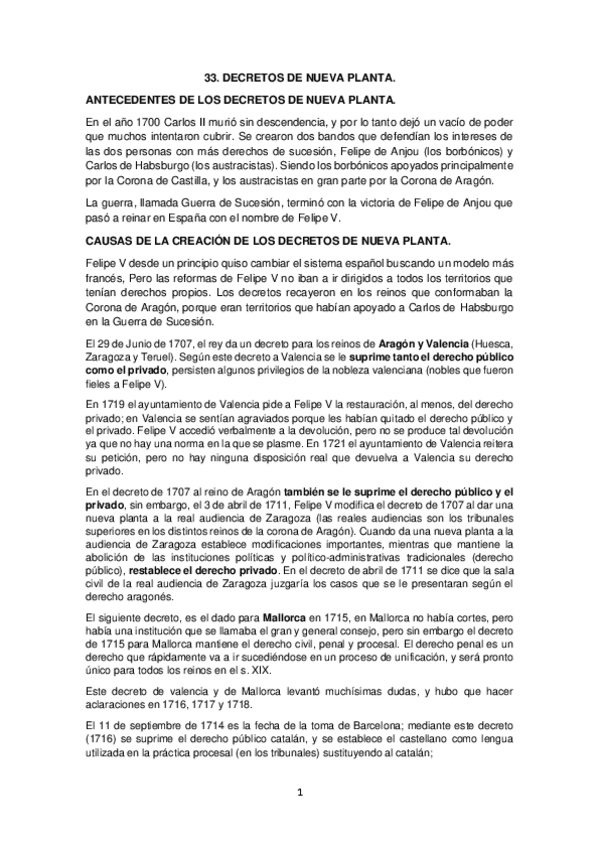 33. DECRETOS DE NUEVA PLANTA.

ANTECEDENTES DE LOS DECRETOS DE NUEVA PLANTA.

En el año 1700 Carlos II murió sin descendencia, y por lo tanto dejó un vacío de poder que muchos intentaron cubrir. Se crearon dos bandos que defendían los intereses de las dos personas con más derechos de sucesión, Felipe de Anjou (los borbónicos) y Carlos de Habsburgo (los austracistas). Siendo los borbónicos apoyados principalmente por la Corona de Castilla, y los austracistas en gran parte por la Corona de Aragón.

La guerra, llamada Guerra de Sucesión, terminó con la victoria de Felipe de Anjou que pasó a reinar en España con el nombre de Felipe V.

CAUSAS DE LA CREACIÓN DE LOS DECRETOS DE NUEVA PLANTA.

Felipe V desde un principio quiso cambiar el sistema español buscando un modelo más francés, Pero las reformas de Felipe V no iban a ir dirigidos a todos los territorios que tenían derechos propios. Los decretos recayeron en los reinos que conformaban la Corona de Aragón, porque eran territorios que habían apoyado a Carlos de Habsburgo en la Guerra de Sucesión.

El 29 de Junio de 1707, el rey da un decreto para los reinos de Aragón y Valencia (Huesca, Zaragoza y Teruel). Según este decreto a Valencia se le suprime tanto el derecho público como el privado, persisten algunos privilegios de la nobleza valenciana (nobles que fueron fieles a Felipe V).

En 1719 el ayuntamiento de Valencia pide a Felipe V la restauración, al menos, del derecho privado; en Valencia se sentían agraviados porque les habían quitado el derecho público y el privado. Felipe V accedió verbalmente a la devolución, pero no se produce tal devolución ya que no hay una norma en la que se plasme. En 1721 el ayuntamiento de Valencia reitera su petición, pero no hay ninguna disposición real que devuelva a Valencia su derecho privado.

En el decreto de 1707 al reino de Aragón también se le suprime el derecho público y el privado, sin embargo, el 3 de abril de 1711, Felipe V modifica el decreto de 1707 al dar una nueva planta a la real audiencia de Zaragoza (las reales audiencias son los tribunales superiores en los distintos reinos de la corona de Aragón). Cuando da una nueva planta a la audiencia de Zaragoza establece modificaciones importantes, mientras que mantiene la abolición de las instituciones políticas y político-administrativas tradicionales (derecho público), restablece el derecho privado. En el decreto de abril de 1711 se dice que la sala civil de la real audiencia de Zaragoza juzgaría los casos que se le presentaran según el derecho aragonés.

El siguiente decreto, es el dado para Mallorca en 1715, en Mallorca no había cortes, pero había una institución que se llamaba el gran y general consejo, pero sin embargo el decreto de 1715 para Mallorca mantiene el derecho civil, penal y procesal. El derecho penal es un derecho que rápidamente va a ir sucediéndose en un proceso de unificación, y será pronto único para todos los reinos en el s. XIX.

Este decreto de valencia y de Mallorca levantó muchísimas dudas, y hubo que hacer aclaraciones en 1716, 1717 y 1718.

El 11 de septiembre de 1714 es la fecha de la toma de Barcelona; mediante este decreto (1716) se suprime el derecho público catalán, y se establece el castellano como lengua utilizada en la práctica procesal (en los tribunales) sustituyendo al catalán;

1